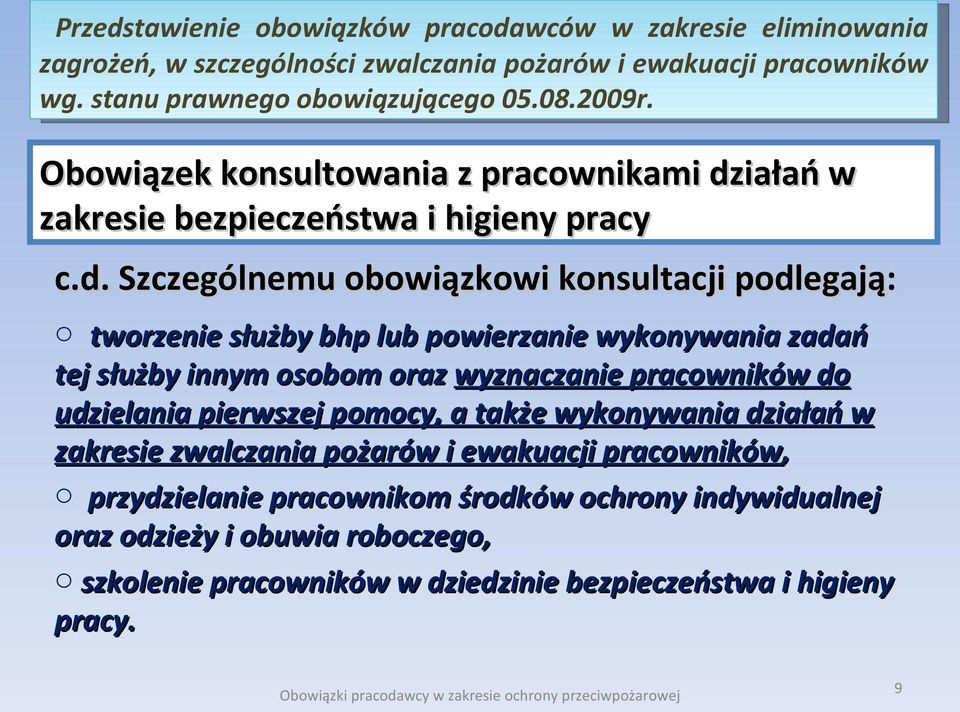 Przedstawienie obowiązków pracodawców w zakresie eliminowania zagrożeń, w szczególności zwalczania pożarów i ewakuacji pracowników wg. stanu prawnego obowiązującego 05.08.2009r.

Obowiązek konsultowania z pracownikami działań w zakresie bezpieczeństwa i higieny pracy

c.d. Szczególnemu obowiązkowi konsultacji podlegają:

○ tworzenie służby bhp lub powierzanie wykonywania zadań tej służby innym osobom oraz wyznaczanie pracowników do udzielania pierwszej pomocy, a także wykonywania działań w zakresie zwalczania pożarów i ewakuacji pracowników,

○ przydzielanie pracownikom środków ochrony indywidualnej oraz odzieży i obuwia roboczego,

○ szkolenie pracowników w dziedzinie bezpieczeństwa i higieny pracy.

Obowiązki pracodawcy w zakresie ochrony przeciwpożarowej

9